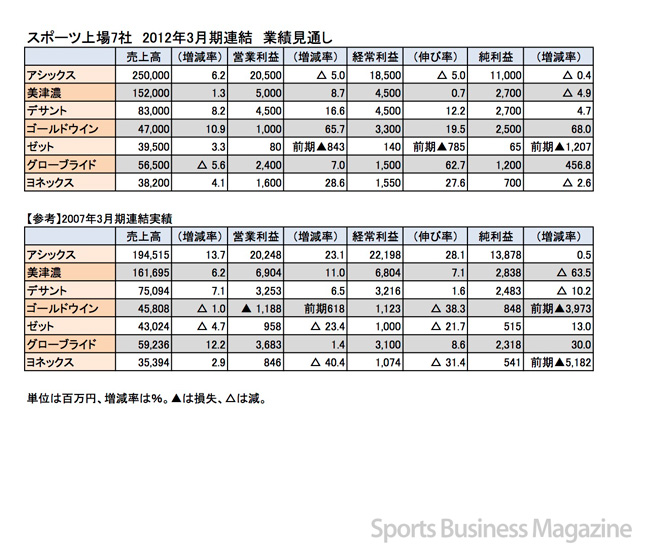 スポーツ上場7社　2012年3月期連結　業績見通し

| | 売上高 | （増減率） | 営業利益 | （増減率） | 経常利益 | （伸び率） | 純利益 | （増減率） |
|---|---|---|---|---|---|---|---|---|
| アシックス | 250,000 | 6.2 | 20,500 | △ 5.0 | 18,500 | △ 5.0 | 11,000 | △ 0.4 |
| 美津濃 | 152,000 | 1.3 | 5,000 | 8.7 | 4,500 | 0.7 | 2,700 | △ 4.9 |
| デサント | 83,000 | 8.2 | 4,500 | 16.6 | 4,500 | 12.2 | 2,700 | 4.7 |
| ゴールドウイン | 47,000 | 10.9 | 1,000 | 65.7 | 3,300 | 19.5 | 2,500 | 68.0 |
| ゼット | 39,500 | 3.3 | 80 | 前期▲843 | 140 | 前期▲785 | 65 | 前期▲1,207 |
| グローブライド | 56,500 | △ 5.6 | 2,400 | 7.0 | 1,500 | 62.7 | 1,200 | 456.8 |
| ヨネックス | 38,200 | 4.1 | 1,600 | 28.6 | 1,550 | 27.6 | 700 | △ 2.6 |

【参考】2007年3月期連結実績

| | 売上高 | （増減率） | 営業利益 | （増減率） | 経常利益 | （伸び率） | 純利益 | （増減率） |
|---|---|---|---|---|---|---|---|---|
| アシックス | 194,515 | 13.7 | 20,248 | 23.1 | 22,198 | 28.1 | 13,878 | 0.5 |
| 美津濃 | 161,695 | 6.2 | 6,904 | 11.0 | 6,804 | 7.1 | 2,838 | △ 63.5 |
| デサント | 75,094 | 7.1 | 3,253 | 6.5 | 3,216 | 1.6 | 2,483 | △ 10.2 |
| ゴールドウイン | 45,808 | △ 1.0 | ▲ 1,188 | 前期618 | 1,123 | △ 38.3 | 848 | 前期▲3,973 |
| ゼット | 43,024 | △ 4.7 | 958 | △ 23.4 | 1,000 | △ 21.7 | 515 | 13.0 |
| グローブライド | 59,236 | 12.2 | 3,683 | 1.4 | 3,100 | 8.6 | 2,318 | 30.0 |
| ヨネックス | 35,394 | 2.9 | 846 | △ 40.4 | 1,074 | △ 31.4 | 541 | 前期▲5,182 |

単位は百万円、増減率は％。▲は損失、△は減。

Sports Business Magazine